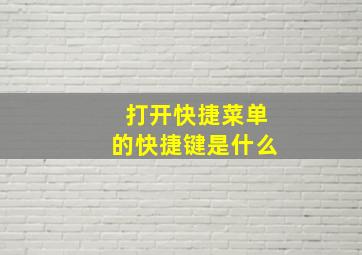 打开快捷菜单
的快捷键是什么